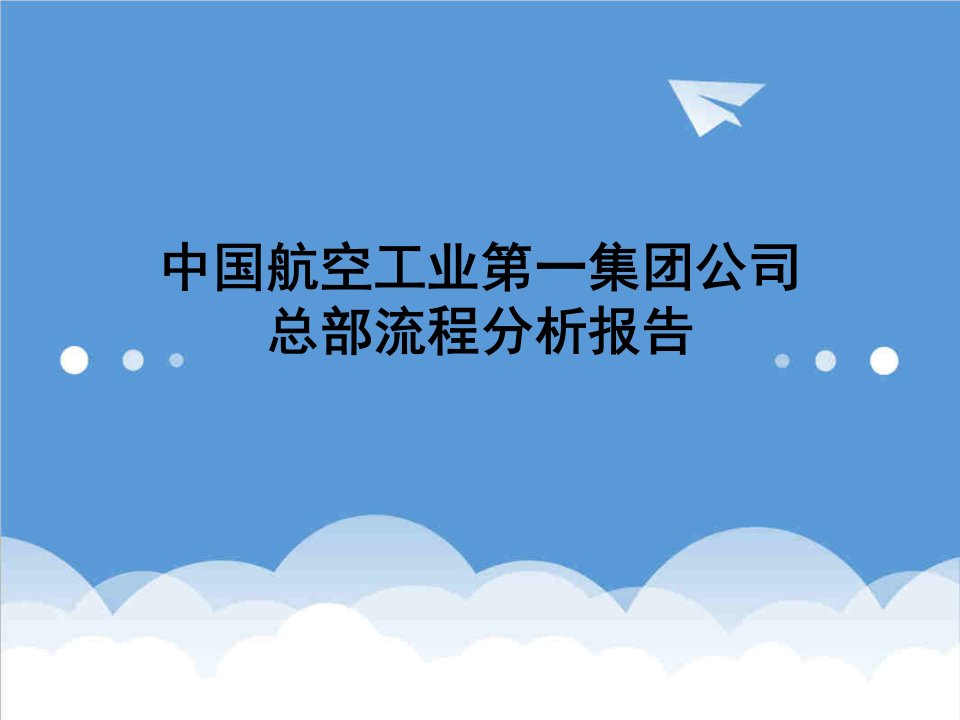 中国航空工业第一集团公司
总部流程分析报告